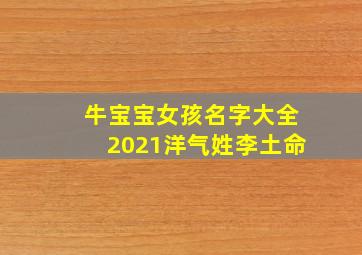 牛宝宝女孩名字大全
2021洋气姓李土命